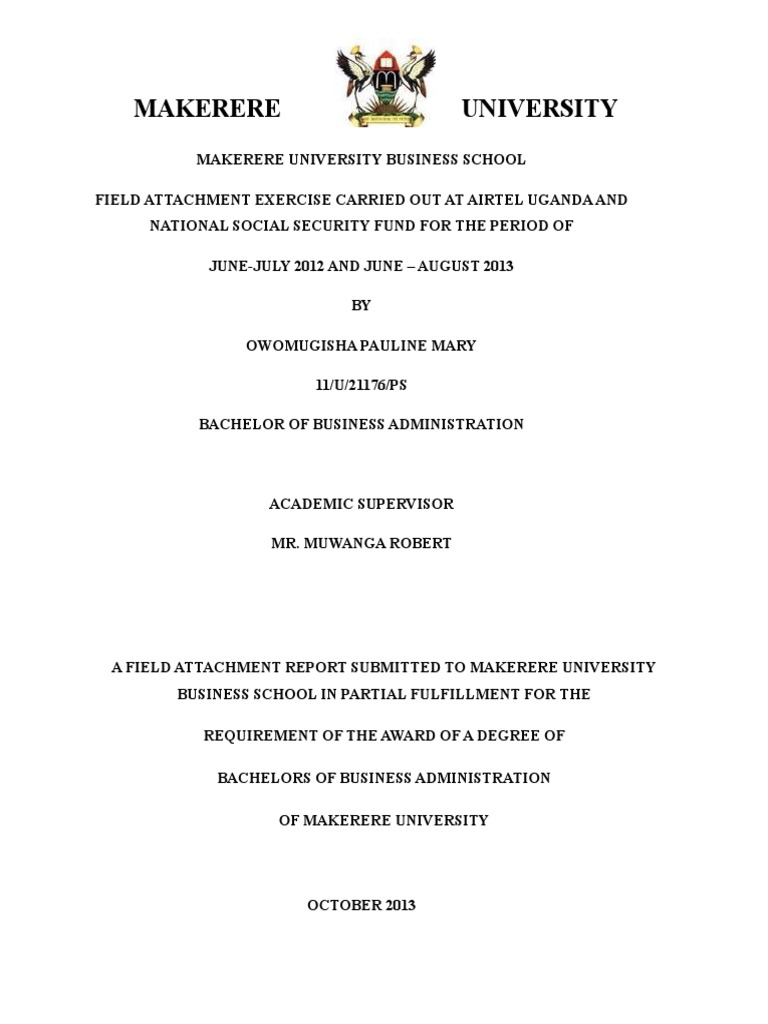 MAKERERE UNIVERSITY

MAKERERE UNIVERSITY BUSINESS SCHOOL

FIELD ATTACHMENT EXERCISE CARRIED OUT AT AIRTEL UGANDA AND NATIONAL SOCIAL SECURITY FUND FOR THE PERIOD OF

JUNE-JULY 2012 AND JUNE – AUGUST 2013

BY

OWOMUGISHA PAULINE MARY

11/U/21176/PS

BACHELOR OF BUSINESS ADMINISTRATION

ACADEMIC SUPERVISOR

MR. MUWANGA ROBERT

A FIELD ATTACHMENT REPORT SUBMITTED TO MAKERERE UNIVERSITY BUSINESS SCHOOL IN PARTIAL FULFILLMENT FOR THE

REQUIREMENT OF THE AWARD OF A DEGREE OF

BACHELORS OF BUSINESS ADMINISTRATION

OF MAKERERE UNIVERSITY

OCTOBER 2013